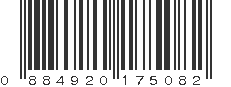 0 884920 175082